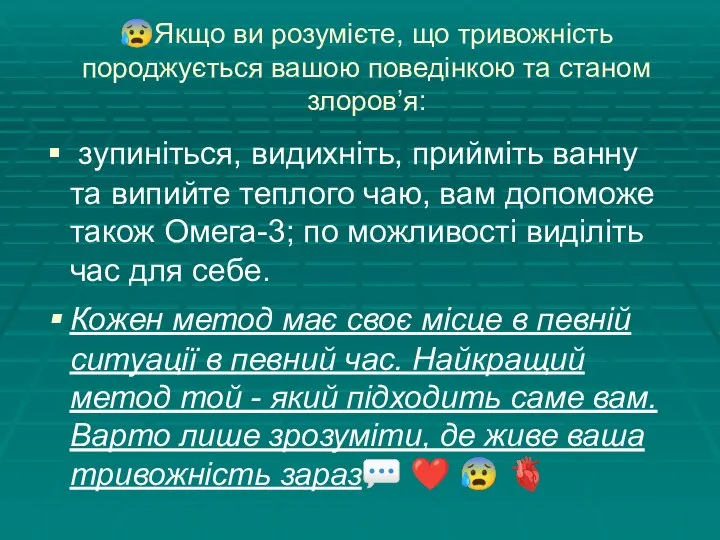 😰Якщо ви розумієте, що тривожність породжується вашою поведінкою та станом злоров’я:

▪ зупиніться, видихніть, прийміть ванну та випийте теплого чаю, вам допоможе також Омега-3; по можливості виділіть час для себе.

▪ Кожен метод має своє місце в певній ситуації в певний час. Найкращий метод той - який підходить саме вам. Варто лише зрозуміти, де живе ваша тривожність зараз💬 ❤️ 😰 🫀